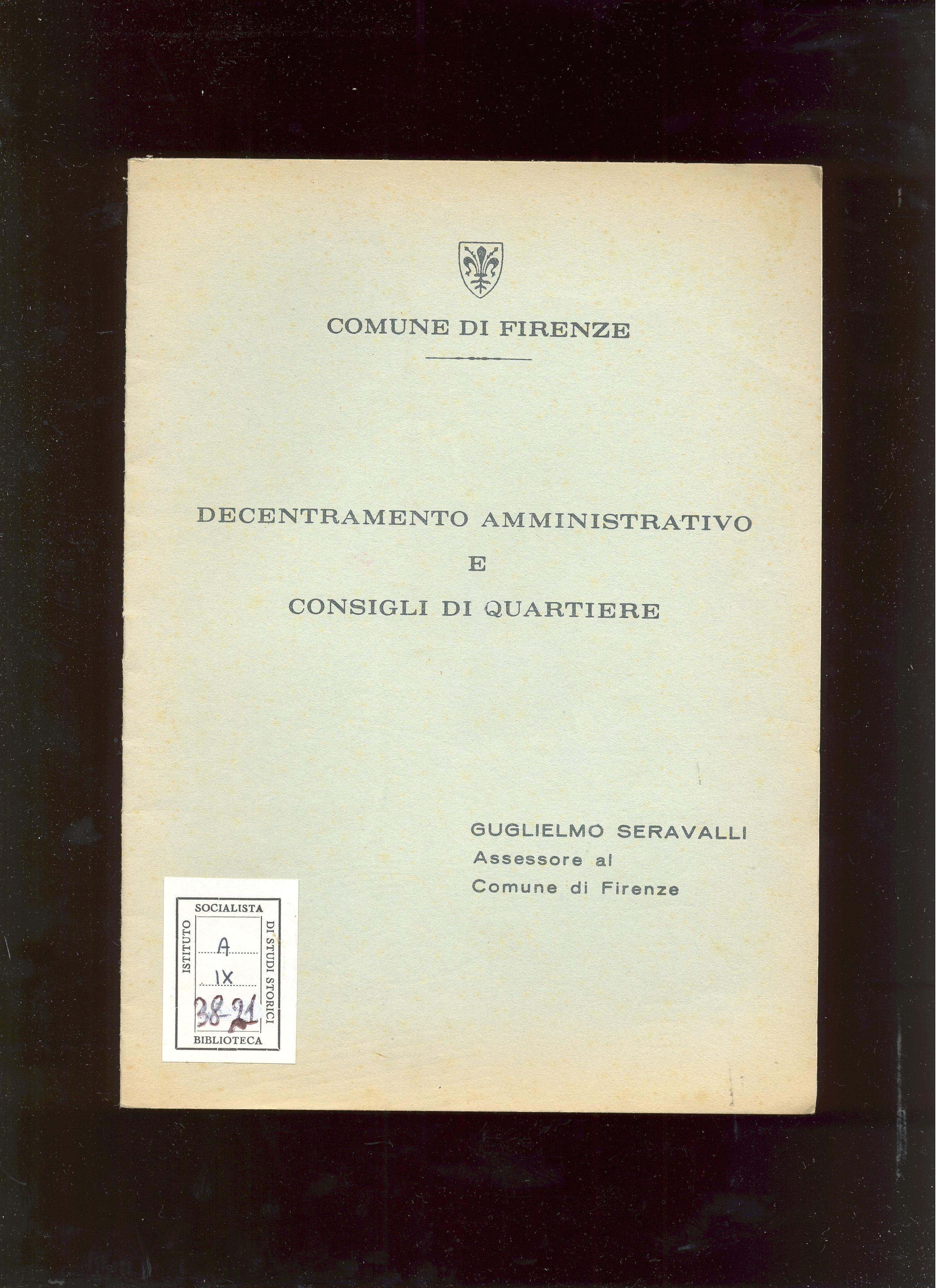 COMUNE DI FIRENZE

DECENTRAMENTO AMMINISTRATIVO
E
CONSIGLI DI QUARTIERE

GUGLIELMO SERAVALLI
Assessore al
Comune di Firenze

ISTITUTO SOCIALISTA DI STUDI STORICI BIBLIOTECA
A
IX
38-21